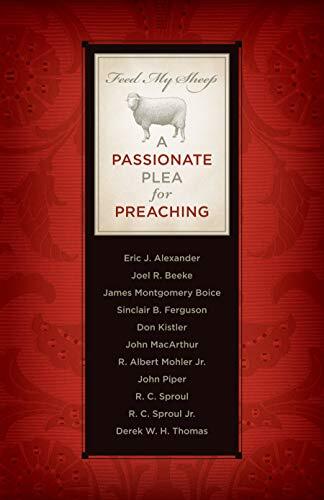 Feed My Sheep

A PASSIONATE PLEA for PREACHING

Eric J. Alexander
Joel R. Beeke
James Montgomery Boice
Sinclair B. Ferguson
Don Kistler
John MacArthur
R. Albert Mohler Jr.
John Piper
R. C. Sproul
R. C. Sproul Jr.
Derek W. H. Thomas